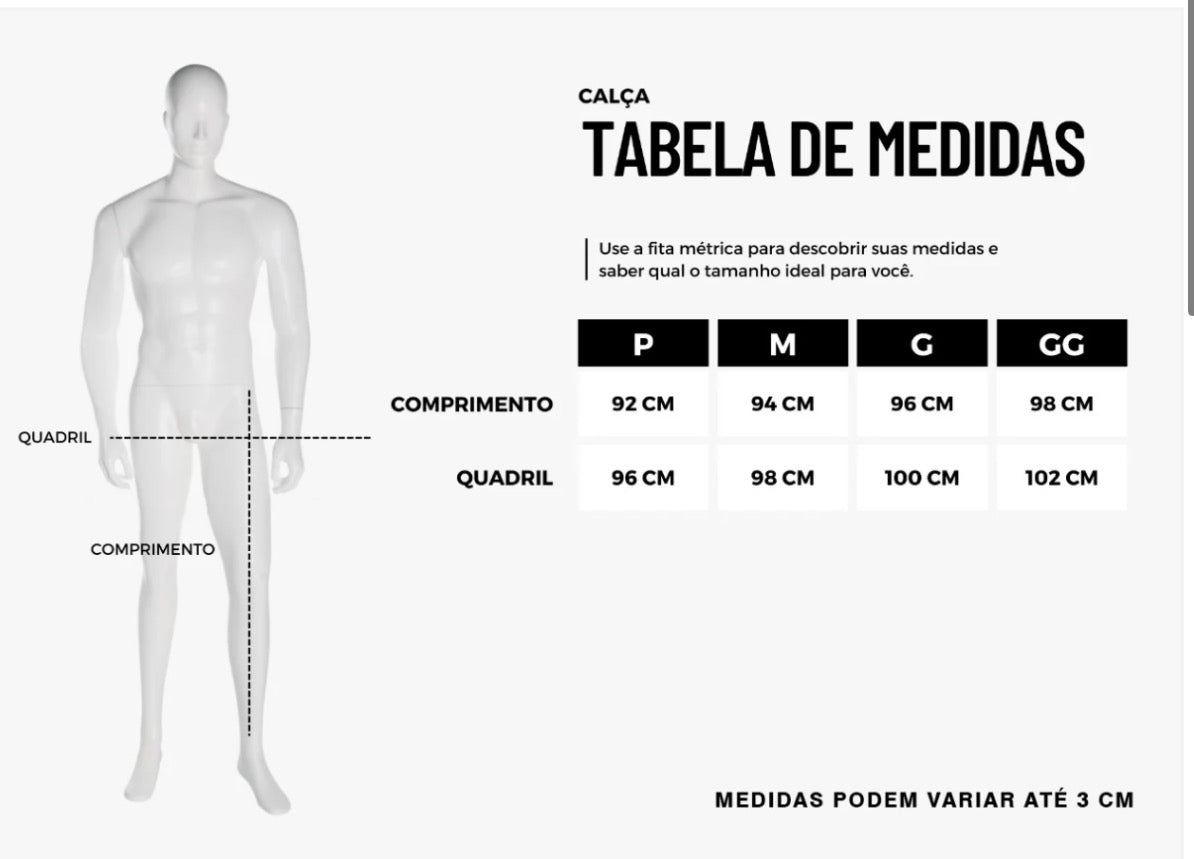 QUADRIL

COMPRIMENTO

CALÇA

TABELA DE MEDIDAS

Use a fita métrica para descobrir suas medidas e saber qual o tamanho ideal para você.

| | P | M | G | GG |
|---|---|---|---|---|
| COMPRIMENTO | 92 CM | 94 CM | 96 CM | 98 CM |
| QUADRIL | 96 CM | 98 CM | 100 CM | 102 CM |

MEDIDAS PODEM VARIAR ATÉ 3 CM